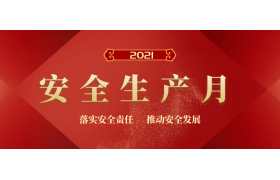 2021

安全生产月

落实安全责任　推动安全发展